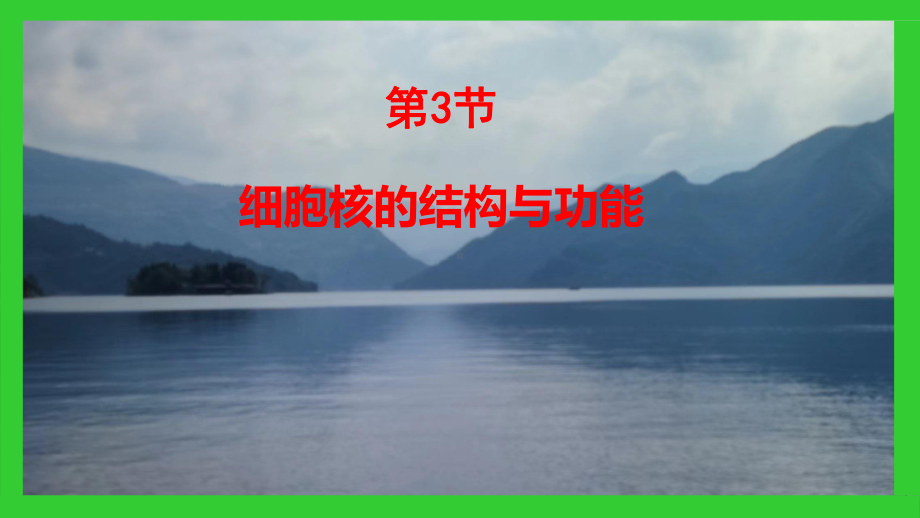 第3节

细胞核的结构与功能